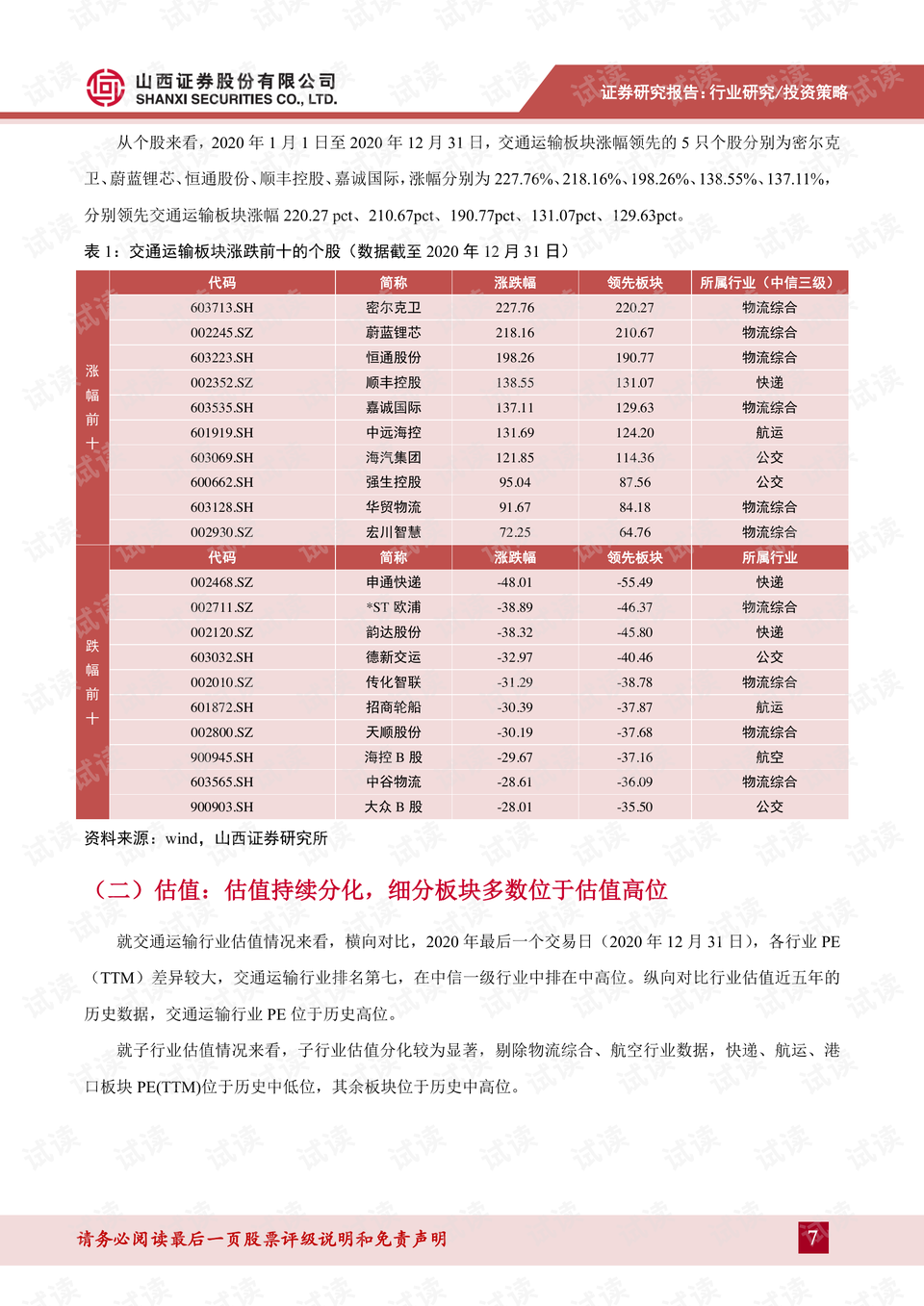 山西证券股份有限公司
SHANXI SECURITIES CO., LTD.

证券研究报告：行业研究/投资策略

从个股来看，2020 年 1 月 1 日至 2020 年 12 月 31 日，交通运输板块涨幅领先的 5 只个股分别为密尔克卫、蔚蓝锂芯、恒通股份、顺丰控股、嘉诚国际，涨幅分别为 227.76%、218.16%、198.26%、138.55%、137.11%，分别领先交通运输板块涨幅 220.27 pct、210.67pct、190.77pct、131.07pct、129.63pct。

表 1：交通运输板块涨跌前十的个股（数据截至 2020 年 12 月 31 日）

| | 代码 | 简称 | 涨跌幅 | 领先板块 | 所属行业（中信三级） |
|---|---|---|---|---|---|
| 涨幅前十 | 603713.SH | 密尔克卫 | 227.76 | 220.27 | 物流综合 |
| | 002245.SZ | 蔚蓝锂芯 | 218.16 | 210.67 | 物流综合 |
| | 603223.SH | 恒通股份 | 198.26 | 190.77 | 物流综合 |
| | 002352.SZ | 顺丰控股 | 138.55 | 131.07 | 快递 |
| | 603535.SH | 嘉诚国际 | 137.11 | 129.63 | 物流综合 |
| | 601919.SH | 中远海控 | 131.69 | 124.20 | 航运 |
| | 603069.SH | 海汽集团 | 121.85 | 114.36 | 公交 |
| | 600662.SH | 强生控股 | 95.04 | 87.56 | 公交 |
| | 603128.SH | 华贸物流 | 91.67 | 84.18 | 物流综合 |
| | 002930.SZ | 宏川智慧 | 72.25 | 64.76 | 物流综合 |
| | 代码 | 简称 | 涨跌幅 | 领先板块 | 所属行业 |
| 跌幅前十 | 002468.SZ | 申通快递 | -48.01 | -55.49 | 快递 |
| | 002711.SZ | *ST 欧浦 | -38.89 | -46.37 | 物流综合 |
| | 002120.SZ | 韵达股份 | -38.32 | -45.80 | 快递 |
| | 603032.SH | 德新交运 | -32.97 | -40.46 | 公交 |
| | 002010.SZ | 传化智联 | -31.29 | -38.78 | 物流综合 |
| | 601872.SH | 招商轮船 | -30.39 | -37.87 | 航运 |
| | 002800.SZ | 天顺股份 | -30.19 | -37.68 | 物流综合 |
| | 900945.SH | 海控 B 股 | -29.67 | -37.16 | 航空 |
| | 603565.SH | 中谷物流 | -28.61 | -36.09 | 物流综合 |
| | 900903.SH | 大众 B 股 | -28.01 | -35.50 | 公交 |

资料来源：wind，山西证券研究所

（二）估值：估值持续分化，细分板块多数位于估值高位

就交通运输行业估值情况来看，横向对比，2020 年最后一个交易日（2020 年 12 月 31 日），各行业 PE（TTM）差异较大，交通运输行业排名第七，在中信一级行业中排在中高位。纵向对比行业估值近五年的历史数据，交通运输行业 PE 位于历史高位。

就子行业估值情况来看，子行业估值分化较为显著，剔除物流综合、航空行业数据，快递、航运、港口板块 PE(TTM)位于历史中低位，其余板块位于历史中高位。

请务必阅读最后一页股票评级说明和免责声明

7